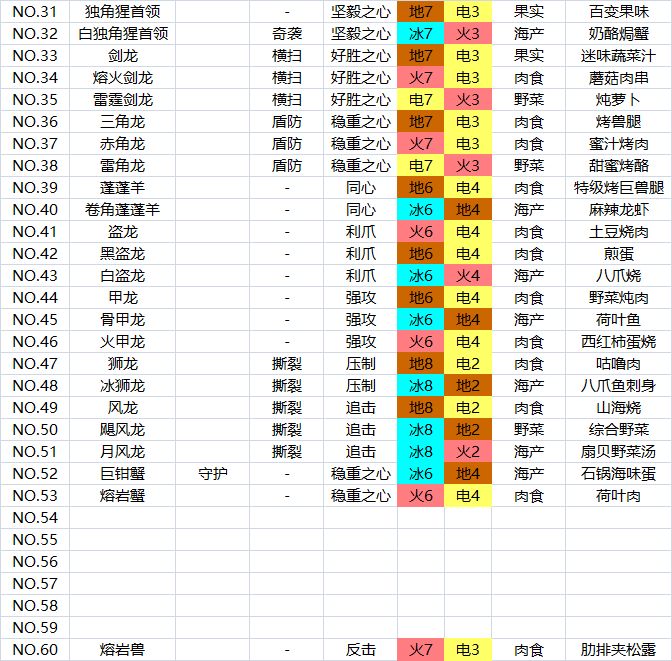 | | | | | | | | | |
|---|---|---|---|---|---|---|---|---|
| NO.31 | 独角猩首领 | | - | 坚毅之心 | 地7 | 电3 | 果实 | 百变果味 |
| NO.32 | 白独角猩首领 | | 奇袭 | 坚毅之心 | 冰7 | 火3 | 海产 | 奶酪焗蟹 |
| NO.33 | 剑龙 | | 横扫 | 好胜之心 | 地7 | 电3 | 果实 | 迷味蔬菜汁 |
| NO.34 | 熔火剑龙 | | 横扫 | 好胜之心 | 火7 | 电3 | 肉食 | 蘑菇肉串 |
| NO.35 | 雷霆剑龙 | | 横扫 | 好胜之心 | 电7 | 火3 | 野菜 | 炖萝卜 |
| NO.36 | 三角龙 | | 盾防 | 稳重之心 | 地7 | 电3 | 肉食 | 烤兽腿 |
| NO.37 | 赤角龙 | | 盾防 | 稳重之心 | 火7 | 电3 | 肉食 | 蜜汁烤肉 |
| NO.38 | 雷角龙 | | 盾防 | 稳重之心 | 电7 | 火3 | 野菜 | 甜蜜烤酪 |
| NO.39 | 蓬蓬羊 | | - | 同心 | 地6 | 电4 | 肉食 | 特级烤巨兽腿 |
| NO.40 | 卷角蓬蓬羊 | | - | 同心 | 冰6 | 地4 | 海产 | 麻辣龙虾 |
| NO.41 | 盗龙 | | - | 利爪 | 火6 | 电4 | 肉食 | 土豆烧肉 |
| NO.42 | 黑盗龙 | | - | 利爪 | 地6 | 电4 | 肉食 | 煎蛋 |
| NO.43 | 白盗龙 | | - | 利爪 | 冰6 | 火4 | 海产 | 八爪烧 |
| NO.44 | 甲龙 | | - | 强攻 | 地6 | 电4 | 肉食 | 野菜炖肉 |
| NO.45 | 骨甲龙 | | - | 强攻 | 冰6 | 地4 | 海产 | 荷叶鱼 |
| NO.46 | 火甲龙 | | - | 强攻 | 火6 | 电4 | 肉食 | 西红柿蛋烧 |
| NO.47 | 狮龙 | | 撕裂 | 压制 | 地8 | 电2 | 肉食 | 咕噜肉 |
| NO.48 | 冰狮龙 | | 撕裂 | 压制 | 冰8 | 地2 | 海产 | 八爪鱼刺身 |
| NO.49 | 风龙 | | 撕裂 | 追击 | 地8 | 电2 | 肉食 | 山海烧 |
| NO.50 | 飓风龙 | | 撕裂 | 追击 | 冰8 | 地2 | 野菜 | 综合野菜 |
| NO.51 | 月风龙 | | 撕裂 | 追击 | 冰8 | 火2 | 海产 | 扇贝野菜汤 |
| NO.52 | 巨钳蟹 | 守护 | - | 稳重之心 | 冰6 | 地4 | 海产 | 石锅海味蛋 |
| NO.53 | 熔岩蟹 | | - | 稳重之心 | 火6 | 电4 | 肉食 | 荷叶肉 |
| NO.54 | | | | | | | | |
| NO.55 | | | | | | | | |
| NO.56 | | | | | | | | |
| NO.57 | | | | | | | | |
| NO.58 | | | | | | | | |
| NO.59 | | | | | | | | |
| NO.60 | 熔岩兽 | | - | 反击 | 火7 | 电3 | 肉食 | 肋排夹松露 |